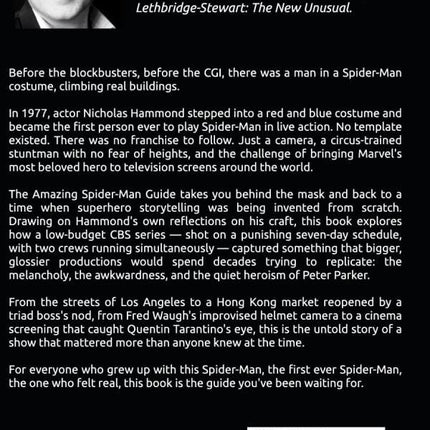 Lethbridge-Stewart: The New Unusual.

Before the blockbusters, before the CGI, there was a man in a Spider-Man costume, climbing real buildings.

In 1977, actor Nicholas Hammond stepped into a red and blue costume and became the first person ever to play Spider-Man in live action. No template existed. There was no franchise to follow. Just a camera, a circus-trained stuntman with no fear of heights, and the challenge of bringing Marvel's most beloved hero to television screens around the world.

The Amazing Spider-Man Guide takes you behind the mask and back to a time when superhero storytelling was being invented from scratch. Drawing on Hammond's own reflections on his craft, this book explores how a low-budget CBS series — shot on a punishing seven-day schedule, with two crews running simultaneously — captured something that bigger, glossier productions would spend decades trying to replicate: the melancholy, the awkwardness, and the quiet heroism of Peter Parker.

From the streets of Los Angeles to a Hong Kong market reopened by a triad boss's nod, from Fred Waugh's improvised helmet camera to a cinema screening that caught Quentin Tarantino's eye, this is the untold story of a show that mattered more than anyone knew at the time.

For everyone who grew up with this Spider-Man, the first ever Spider-Man, the one who felt real, this book is the guide you've been waiting for.